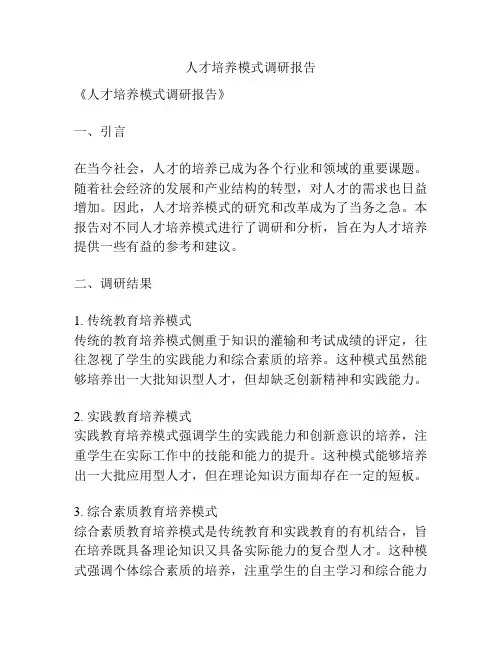 人才培养模式调研报告

《人才培养模式调研报告》

一、引言

在当今社会，人才的培养已成为各个行业和领域的重要课题。随着社会经济的发展和产业结构的转型，对人才的需求也日益增加。因此，人才培养模式的研究和改革成为了当务之急。本报告对不同人才培养模式进行了调研和分析，旨在为人才培养提供一些有益的参考和建议。

二、调研结果

1. 传统教育培养模式
传统的教育培养模式侧重于知识的灌输和考试成绩的评定，往往忽视了学生的实践能力和综合素质的培养。这种模式虽然能够培养出一大批知识型人才，但却缺乏创新精神和实践能力。

2. 实践教育培养模式
实践教育培养模式强调学生的实践能力和创新意识的培养，注重学生在实际工作中的技能和能力的提升。这种模式能够培养出一大批应用型人才，但在理论知识方面却存在一定的短板。

3. 综合素质教育培养模式
综合素质教育培养模式是传统教育和实践教育的有机结合，旨在培养既具备理论知识又具备实际能力的复合型人才。这种模式强调个体综合素质的培养，注重学生的自主学习和综合能力